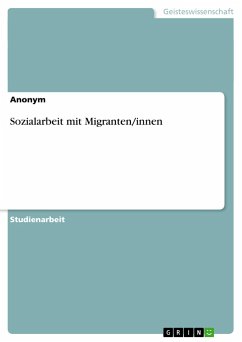 Geisteswissenschaft

Anonym

Sozialarbeit mit Migranten/innen

Studienarbeit

GRIN